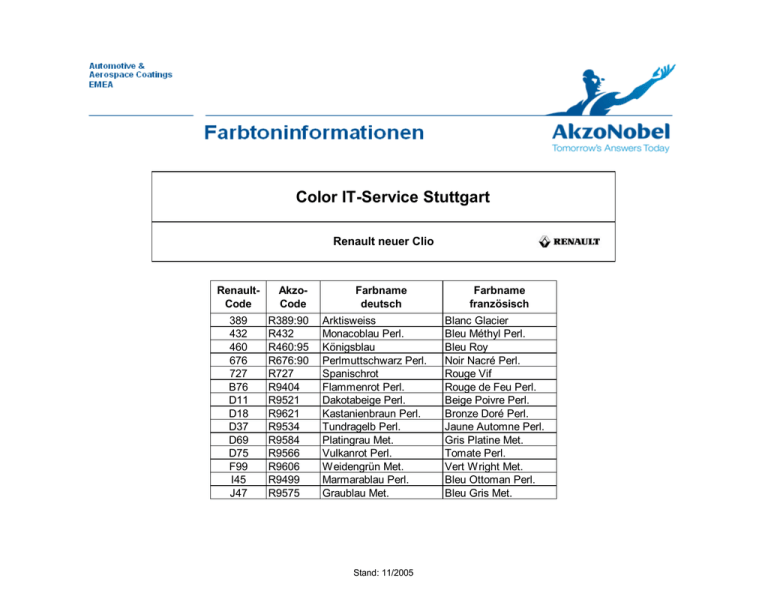 Automotive &
Aerospace Coatings
EMEA

Farbtoninformationen

AkzoNobel
Tomorrow's Answers Today

Color IT-Service Stuttgart

Renault neuer Clio

RENAULT

| Renault-Code | Akzo-Code | Farbname deutsch | Farbname französisch |
|---|---|---|---|
| 389 | R389:90 | Arktisweiss | Blanc Glacier |
| 432 | R432 | Monacoblau Perl. | Bleu Méthyl Perl. |
| 460 | R460:95 | Königsblau | Bleu Roy |
| 676 | R676:90 | Perlmuttschwarz Perl. | Noir Nacré Perl. |
| 727 | R727 | Spanischrot | Rouge Vif |
| B76 | R9404 | Flammenrot Perl. | Rouge de Feu Perl. |
| D11 | R9521 | Dakotabeige Perl. | Beige Poivre Perl. |
| D18 | R9621 | Kastanienbraun Perl. | Bronze Doré Perl. |
| D37 | R9534 | Tundragelb Perl. | Jaune Automne Perl. |
| D69 | R9584 | Platingrau Met. | Gris Platine Met. |
| D75 | R9566 | Vulkanrot Perl. | Tomate Perl. |
| F99 | R9606 | Weidengrün Met. | Vert Wright Met. |
| I45 | R9499 | Marmarablau Perl. | Bleu Ottoman Perl. |
| J47 | R9575 | Graublau Met. | Bleu Gris Met. |

Stand: 11/2005